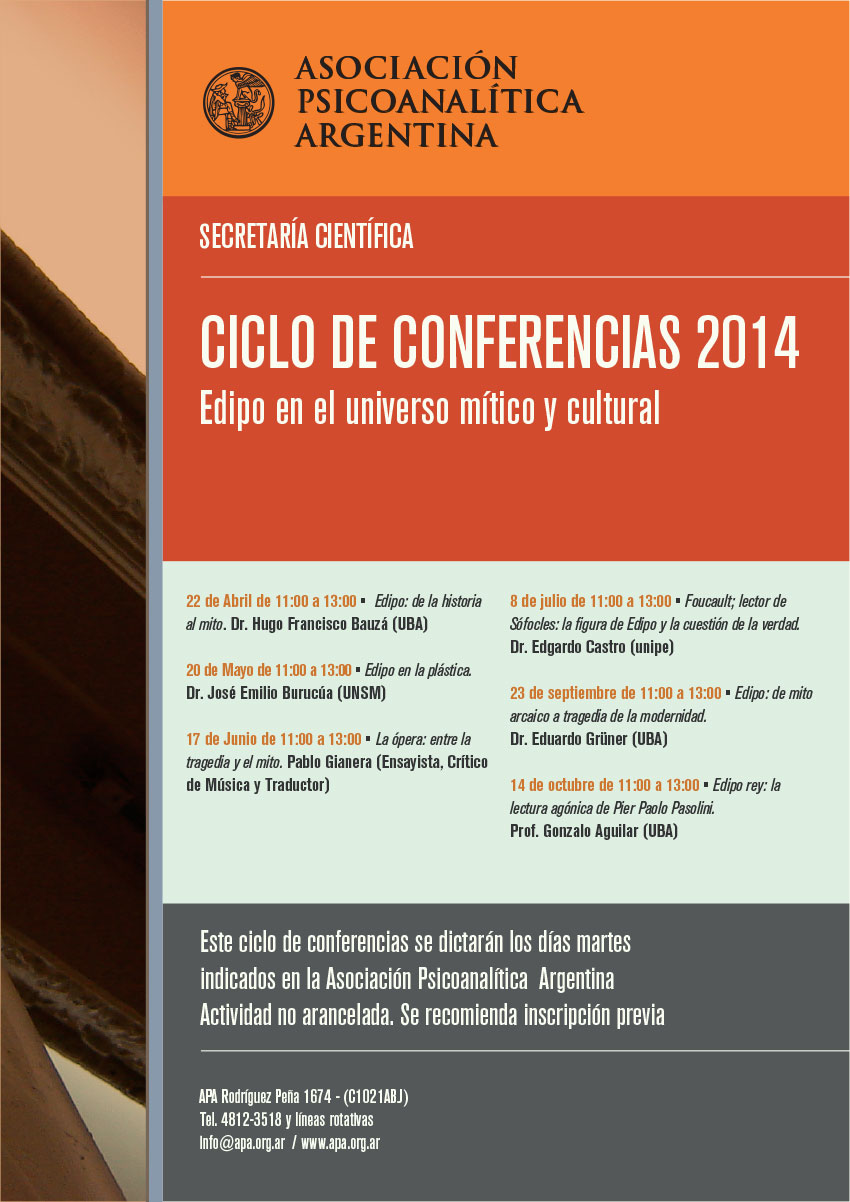 ASOCIACIÓN PSICOANALÍTICA ARGENTINA

SECRETARÍA CIENTÍFICA

CICLO DE CONFERENCIAS 2014

Edipo en el universo mítico y cultural

22 de Abril de 11:00 a 13:00 ▪ Edipo: de la historia al mito. Dr. Hugo Francisco Bauzá (UBA)

20 de Mayo de 11:00 a 13:00 ▪ Edipo en la plástica. Dr. José Emilio Burucúa (UNSM)

17 de Junio de 11:00 a 13:00 ▪ La ópera: entre la tragedia y el mito. Pablo Gianera (Ensayista, Crítico de Música y Traductor)

8 de julio de 11:00 a 13:00 ▪ Foucault; lector de Sófocles: la figura de Edipo y la cuestión de la verdad. Dr. Edgardo Castro (unipe)

23 de septiembre de 11:00 a 13:00 ▪ Edipo: de mito arcaico a tragedia de la modernidad. Dr. Eduardo Grüner (UBA)

14 de octubre de 11:00 a 13:00 ▪ Edipo rey: la lectura agónica de Pier Paolo Pasolini. Prof. Gonzalo Aguilar (UBA)

Este ciclo de conferencias se dictarán los días martes indicados en la Asociación Psicoanalítica Argentina
Actividad no arancelada. Se recomienda inscripción previa

APA Rodríguez Peña 1674 - (C1021ABJ)
Tel. 4812-3518 y líneas rotativas
Info@apa.org.ar / www.apa.org.ar